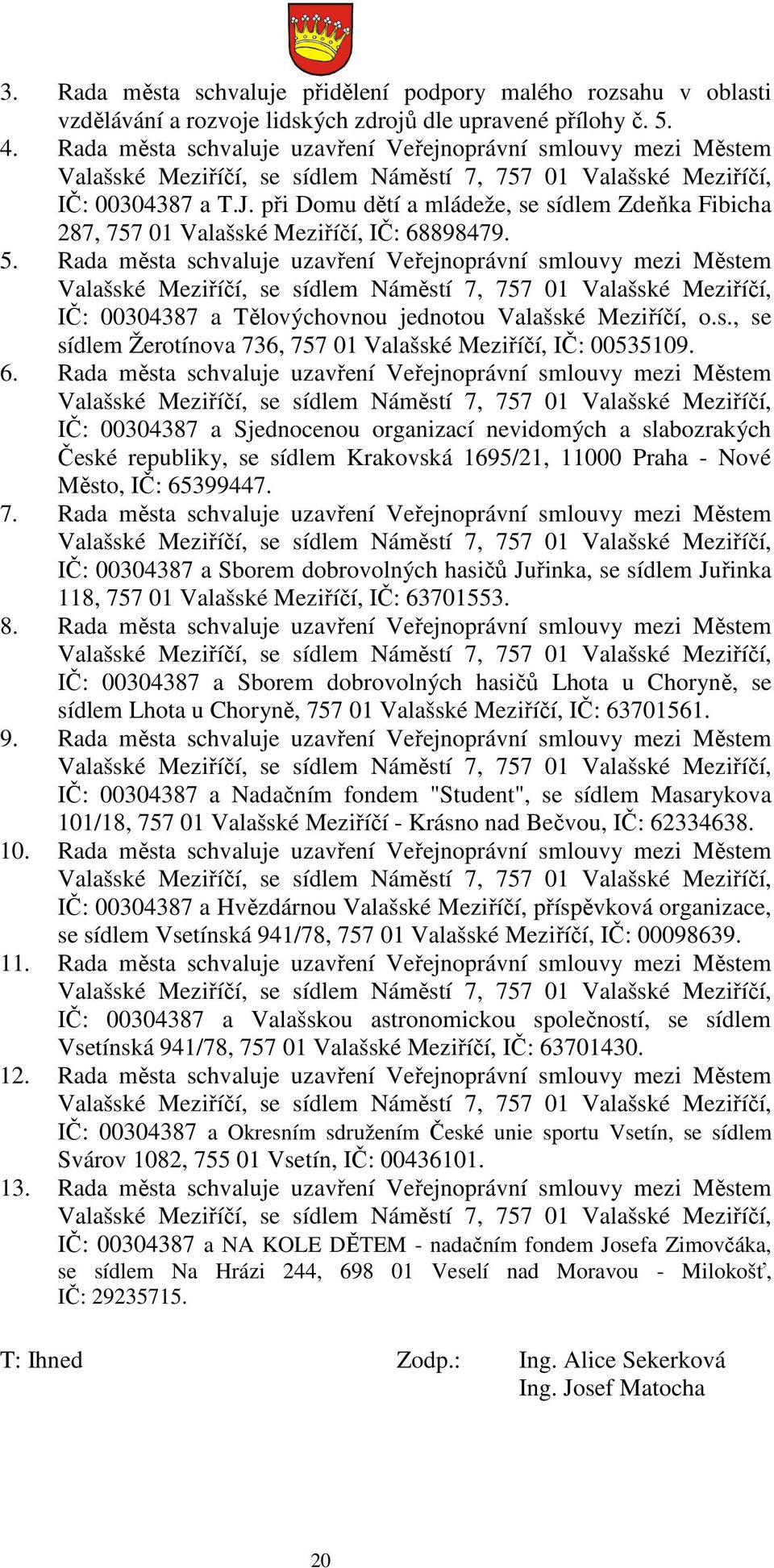 3. Rada města schvaluje přidělení podpory malého rozsahu v oblasti vzdělávání a rozvoje lidských zdrojů dle upravené přílohy č. 5.
4. Rada města schvaluje uzavření Veřejnoprávní smlouvy mezi Městem Valašské Meziříčí, se sídlem Náměstí 7, 757 01 Valašské Meziříčí, IČ: 00304387 a T.J. při Domu dětí a mládeže, se sídlem Zdeňka Fibicha 287, 757 01 Valašské Meziříčí, IČ: 68898479.
5. Rada města schvaluje uzavření Veřejnoprávní smlouvy mezi Městem Valašské Meziříčí, se sídlem Náměstí 7, 757 01 Valašské Meziříčí, IČ: 00304387 a Tělovýchovnou jednotou Valašské Meziříčí, o.s., se sídlem Žerotínova 736, 757 01 Valašské Meziříčí, IČ: 00535109.
6. Rada města schvaluje uzavření Veřejnoprávní smlouvy mezi Městem Valašské Meziříčí, se sídlem Náměstí 7, 757 01 Valašské Meziříčí, IČ: 00304387 a Sjednocenou organizací nevidomých a slabozrakých České republiky, se sídlem Krakovská 1695/21, 11000 Praha - Nové Město, IČ: 65399447.
7. Rada města schvaluje uzavření Veřejnoprávní smlouvy mezi Městem Valašské Meziříčí, se sídlem Náměstí 7, 757 01 Valašské Meziříčí, IČ: 00304387 a Sborem dobrovolných hasičů Juřinka, se sídlem Juřinka 118, 757 01 Valašské Meziříčí, IČ: 63701553.
8. Rada města schvaluje uzavření Veřejnoprávní smlouvy mezi Městem Valašské Meziříčí, se sídlem Náměstí 7, 757 01 Valašské Meziříčí, IČ: 00304387 a Sborem dobrovolných hasičů Lhota u Choryně, se sídlem Lhota u Choryně, 757 01 Valašské Meziříčí, IČ: 63701561.
9. Rada města schvaluje uzavření Veřejnoprávní smlouvy mezi Městem Valašské Meziříčí, se sídlem Náměstí 7, 757 01 Valašské Meziříčí, IČ: 00304387 a Nadačním fondem "Student", se sídlem Masarykova 101/18, 757 01 Valašské Meziříčí - Krásno nad Bečvou, IČ: 62334638.
10. Rada města schvaluje uzavření Veřejnoprávní smlouvy mezi Městem Valašské Meziříčí, se sídlem Náměstí 7, 757 01 Valašské Meziříčí, IČ: 00304387 a Hvězdárnou Valašské Meziříčí, příspěvková organizace, se sídlem Vsetínská 941/78, 757 01 Valašské Meziříčí, IČ: 00098639.
11. Rada města schvaluje uzavření Veřejnoprávní smlouvy mezi Městem Valašské Meziříčí, se sídlem Náměstí 7, 757 01 Valašské Meziříčí, IČ: 00304387 a Valašskou astronomickou společností, se sídlem Vsetínská 941/78, 757 01 Valašské Meziříčí, IČ: 63701430.
12. Rada města schvaluje uzavření Veřejnoprávní smlouvy mezi Městem Valašské Meziříčí, se sídlem Náměstí 7, 757 01 Valašské Meziříčí, IČ: 00304387 a Okresním sdružením České unie sportu Vsetín, se sídlem Svárov 1082, 755 01 Vsetín, IČ: 00436101.
13. Rada města schvaluje uzavření Veřejnoprávní smlouvy mezi Městem Valašské Meziříčí, se sídlem Náměstí 7, 757 01 Valašské Meziříčí, IČ: 00304387 a NA KOLE DĚTEM - nadačním fondem Josefa Zimovčáka, se sídlem Na Hrázi 244, 698 01 Veselí nad Moravou - Milokošť, IČ: 29235715.

T: Ihned Zodp.: Ing. Alice Sekerková
Ing. Josef Matocha

20